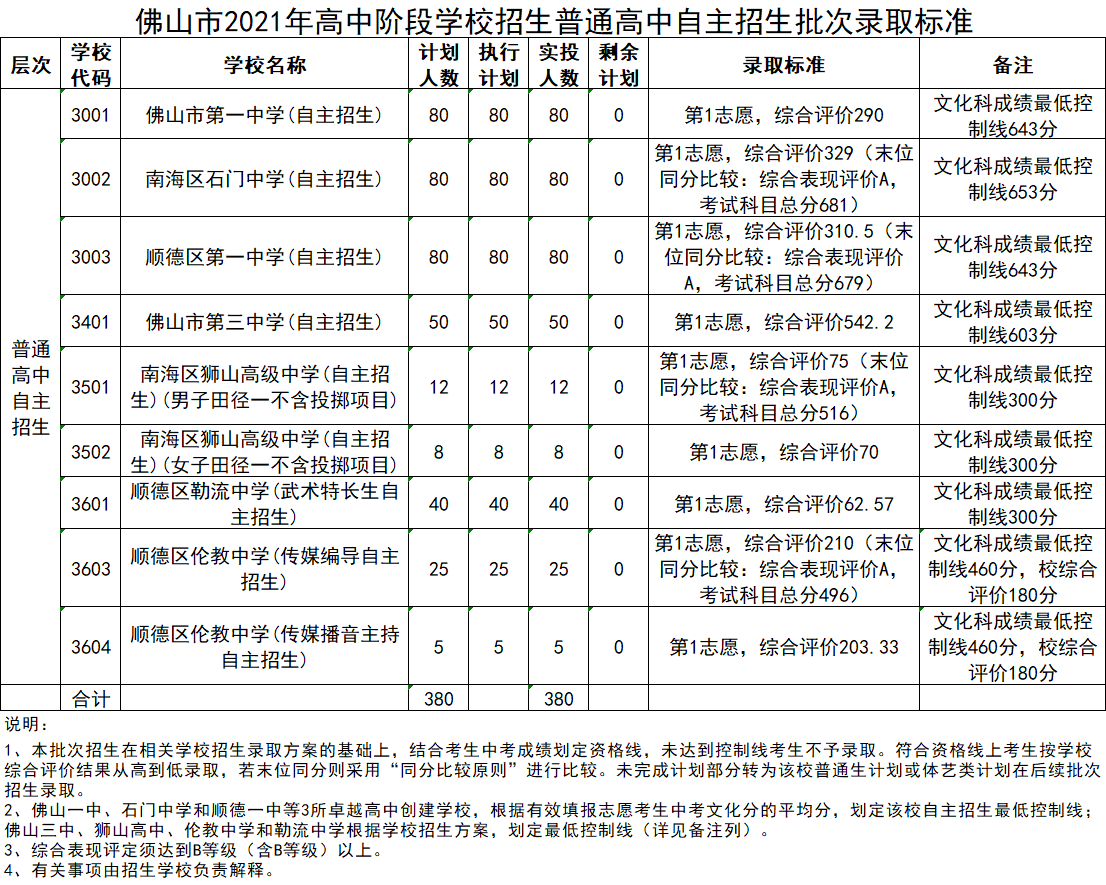 佛山市2021年高中阶段学校招生普通高中自主招生批次录取标准

| 层次 | 学校代码 | 学校名称 | 计划人数 | 执行计划 | 实投人数 | 剩余计划 | 录取标准 | 备注 |
|---|---|---|---|---|---|---|---|---|
| 普通高中自主招生 | 3001 | 佛山市第一中学(自主招生) | 80 | 80 | 80 | 0 | 第1志愿，综合评价290 | 文化科成绩最低控制线643分 |
|  | 3002 | 南海区石门中学(自主招生) | 80 | 80 | 80 | 0 | 第1志愿，综合评价329（末位同分比较：综合表现评价A，考试科目总分681） | 文化科成绩最低控制线653分 |
|  | 3003 | 顺德区第一中学(自主招生) | 80 | 80 | 80 | 0 | 第1志愿，综合评价310.5（末位同分比较：综合表现评价A，考试科目总分679） | 文化科成绩最低控制线643分 |
|  | 3401 | 佛山市第三中学(自主招生) | 50 | 50 | 50 | 0 | 第1志愿，综合评价542.2 | 文化科成绩最低控制线603分 |
|  | 3501 | 南海区狮山高级中学(自主招生)(男子田径一不含投掷项目) | 12 | 12 | 12 | 0 | 第1志愿，综合评价75（末位同分比较：综合表现评价A，考试科目总分516） | 文化科成绩最低控制线300分 |
|  | 3502 | 南海区狮山高级中学(自主招生)(女子田径一不含投掷项目) | 8 | 8 | 8 | 0 | 第1志愿，综合评价70 | 文化科成绩最低控制线300分 |
|  | 3601 | 顺德区勒流中学(武术特长生自主招生) | 40 | 40 | 40 | 0 | 第1志愿，综合评价62.57 | 文化科成绩最低控制线300分 |
|  | 3603 | 顺德区伦教中学(传媒编导自主招生) | 25 | 25 | 25 | 0 | 第1志愿，综合评价210（末位同分比较：综合表现评价A，考试科目总分496） | 文化科成绩最低控制线460分，校综合评价180分 |
|  | 3604 | 顺德区伦教中学(传媒播音主持自主招生) | 5 | 5 | 5 | 0 | 第1志愿，综合评价203.33 | 文化科成绩最低控制线460分，校综合评价180分 |
|  | 合计 |  | 380 |  | 380 |  |  |  |

说明：

1、本批次招生在相关学校招生录取方案的基础上，结合考生中考成绩划定资格线，未达到控制线考生不予录取。符合资格线上考生按学校综合评价结果从高到低录取，若末位同分则采用“同分比较原则”进行比较。未完成计划部分转为该校普通生计划或体艺类计划在后续批次招生录取。

2、佛山一中、石门中学和顺德一中等3所卓越高中创建学校，根据有效填报志愿考生中考文化分的平均分，划定该校自主招生最低控制线；佛山三中、狮山高中、伦教中学和勒流中学根据学校招生方案，划定最低控制线（详见备注列）。

3、综合表现评定须达到B等级（含B等级）以上。

4、有关事项由招生学校负责解释。